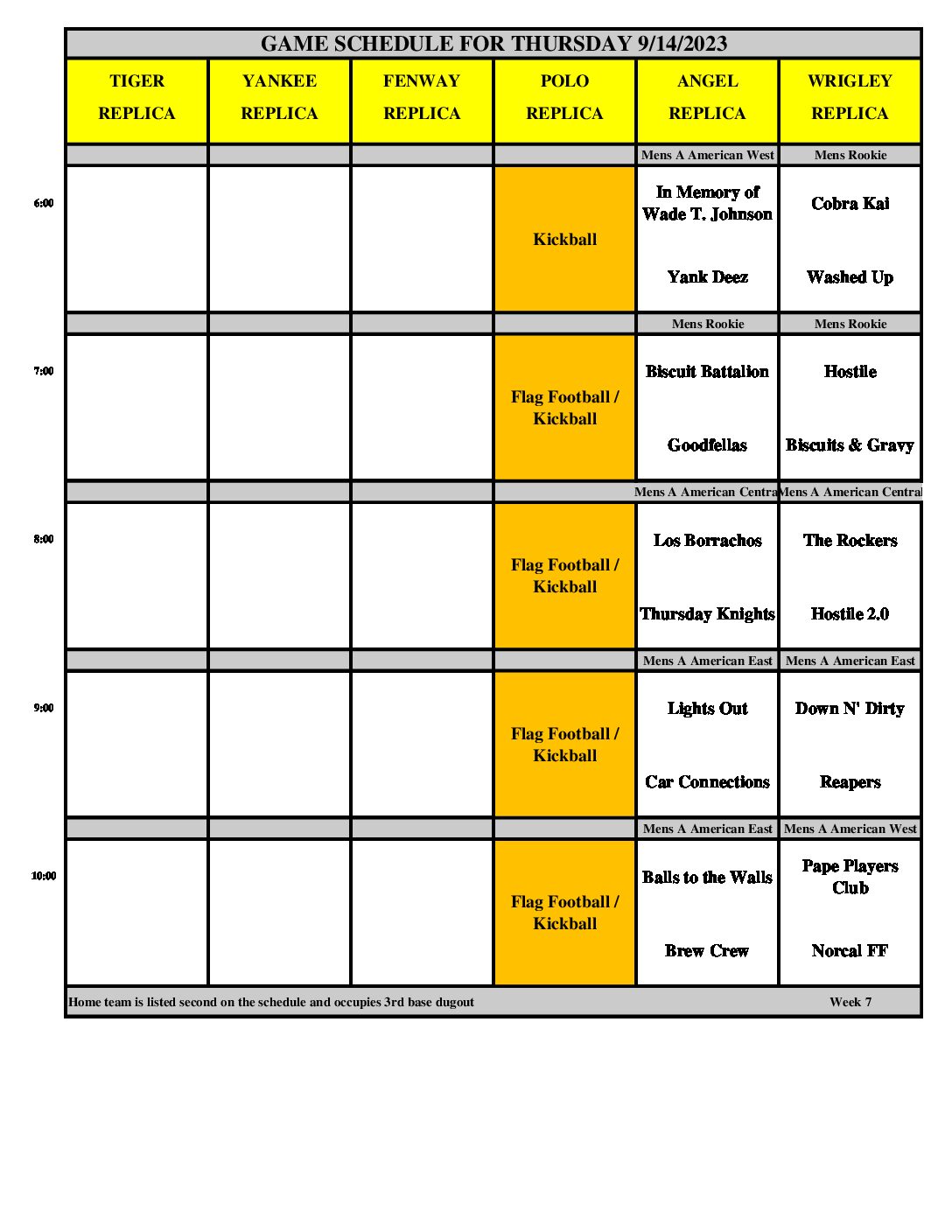 GAME SCHEDULE FOR THURSDAY 9/14/2023

| | TIGER REPLICA | YANKEE REPLICA | FENWAY REPLICA | POLO REPLICA | ANGEL REPLICA | WRIGLEY REPLICA |
|---|---|---|---|---|---|---|
| | | | | | Mens A American West | Mens Rookie |
| 6:00 | | | | Kickball | In Memory of Wade T. Johnson<br>Yank Deez | Cobra Kai<br>Washed Up |
| | | | | | Mens Rookie | Mens Rookie |
| 7:00 | | | | Flag Football / Kickball | Biscuit Battalion<br>Goodfellas | Hostile<br>Biscuits & Gravy |
| | | | | | Mens A American Centra | Mens A American Central |
| 8:00 | | | | Flag Football / Kickball | Los Borrachos<br>Thursday Knights | The Rockers<br>Hostile 2.0 |
| | | | | | Mens A American East | Mens A American East |
| 9:00 | | | | Flag Football / Kickball | Lights Out<br>Car Connections | Down N' Dirty<br>Reapers |
| | | | | | Mens A American East | Mens A American West |
| 10:00 | | | | Flag Football / Kickball | Balls to the Walls<br>Brew Crew | Pape Players Club<br>Norcal FF |

Home team is listed second on the schedule and occupies 3rd base dugout Week 7